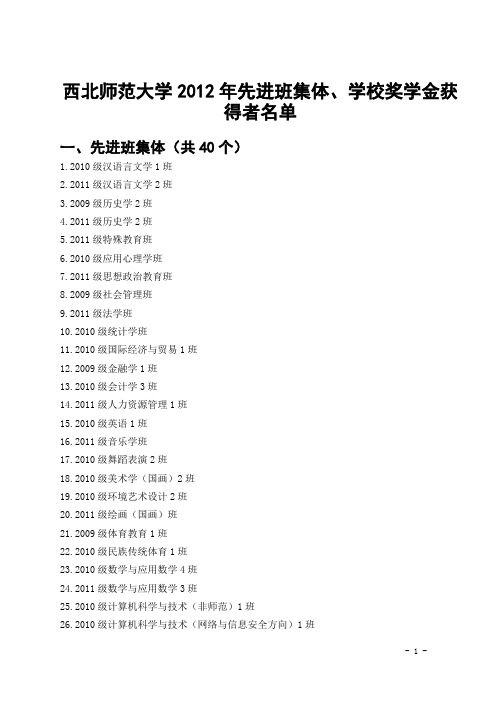 西北师范大学 2012 年先进班集体、学校奖学金获得者名单

一、先进班集体（共 40 个）

1. 2010 级汉语言文学 1 班
2. 2011 级汉语言文学 2 班
3. 2009 级历史学 2 班
4. 2011 级历史学 2 班
5. 2011 级特殊教育班
6. 2010 级应用心理学班
7. 2011 级思想政治教育班
8. 2009 级社会管理班
9. 2011 级法学班
10. 2010 级统计学班
11. 2010 级国际经济与贸易 1 班
12. 2009 级金融学 1 班
13. 2010 级会计学 3 班
14. 2011 级人力资源管理 1 班
15. 2010 级英语 1 班
16. 2011 级音乐学班
17. 2010 级舞蹈表演 2 班
18. 2010 级美术学（国画）2 班
19. 2010 级环境艺术设计 2 班
20. 2011 级绘画（国画）班
21. 2009 级体育教育 1 班
22. 2010 级民族传统体育 1 班
23. 2010 级数学与应用数学 4 班
24. 2011 级数学与应用数学 3 班
25. 2010 级计算机科学与技术（非师范）1 班
26. 2010 级计算机科学与技术（网络与信息安全方向）1 班

- 1 -